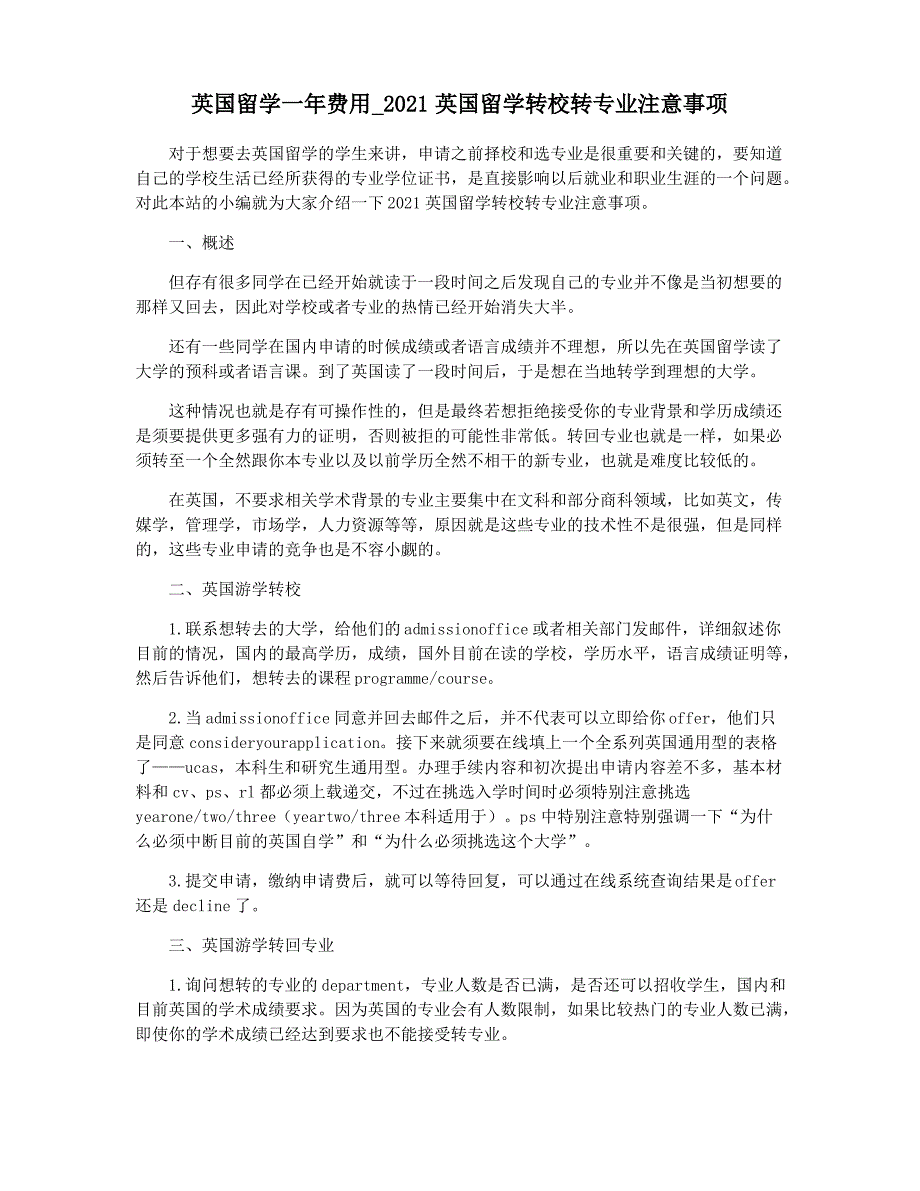 英国留学一年费用_2021英国留学转校转专业注意事项

对于想要去英国留学的学生来讲，申请之前择校和选专业是很重要和关键的，要知道自己的学校生活已经所获得的专业学位证书，是直接影响以后就业和职业生涯的一个问题。对此本站的小编就为大家介绍一下2021英国留学转校转专业注意事项。

一、概述

但存有很多同学在已经开始就读于一段时间之后发现自己的专业并不像是当初想要的那样又回去，因此对学校或者专业的热情已经开始消失大半。

还有一些同学在国内申请的时候成绩或者语言成绩并不理想，所以先在英国留学读了大学的预科或者语言课。到了英国读了一段时间后，于是想在当地转学到理想的大学。

这种情况也就是存有可操作性的，但是最终若想拒绝接受你的专业背景和学历成绩还是须要提供更多强有力的证明，否则被拒的可能性非常低。转回专业也就是一样，如果必须转至一个全然跟你本专业以及以前学历全然不相干的新专业，也就是难度比较低的。

在英国，不要求相关学术背景的专业主要集中在文科和部分商科领域，比如英文，传媒学，管理学，市场学，人力资源等等，原因就是这些专业的技术性不是很强，但是同样的，这些专业申请的竞争也是不容小觑的。

二、英国游学转校

1.联系想转去的大学，给他们的admissionoffice或者相关部门发邮件，详细叙述你目前的情况，国内的最高学历，成绩，国外目前在读的学校，学历水平，语言成绩证明等，然后告诉他们，想转去的课程programme/course。

2.当admissionoffice同意并回去邮件之后，并不代表可以立即给你offer，他们只是同意consideryourapplication。接下来就须要在线填上一个全系列英国通用型的表格了——ucas，本科生和研究生通用型。办理手续内容和初次提出申请内容差不多，基本材料和cv、ps、rl都必须上载递交，不过在挑选入学时间时必须特别注意挑选yearone/two/three（yeartwo/three本科适用于）。ps中特别注意特别强调一下“为什么必须中断目前的英国自学”和“为什么必须挑选这个大学”。

3.提交申请，缴纳申请费后，就可以等待回复，可以通过在线系统查询结果是offer还是decline了。

三、英国游学转回专业

1.询问想转的专业的department，专业人数是否已满，是否还可以招收学生，国内和目前英国的学术成绩要求。因为英国的专业会有人数限制，如果比较热门的专业人数已满，即使你的学术成绩已经达到要求也不能接受转专业。